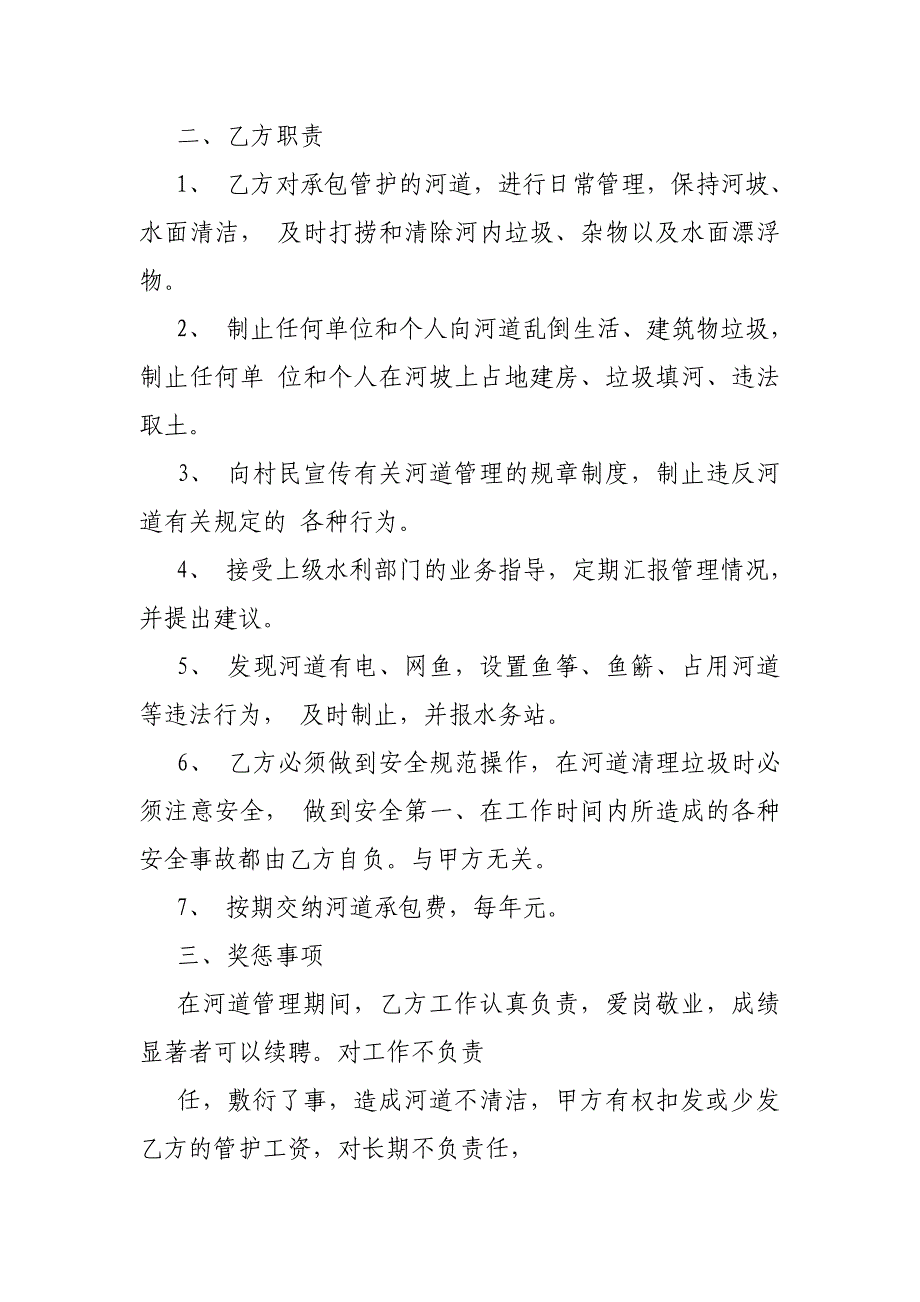 二、乙方职责

1、 乙方对承包管护的河道，进行日常管理，保持河坡、水面清洁， 及时打捞和清除河内垃圾、杂物以及水面漂浮物。

2、 制止任何单位和个人向河道乱倒生活、建筑物垃圾，制止任何单 位和个人在河坡上占地建房、垃圾填河、违法取土。

3、 向村民宣传有关河道管理的规章制度，制止违反河道有关规定的 各种行为。

4、 接受上级水利部门的业务指导，定期汇报管理情况，并提出建议。

5、 发现河道有电、网鱼，设置鱼筝、鱼簖、占用河道等违法行为， 及时制止，并报水务站。

6、 乙方必须做到安全规范操作，在河道清理垃圾时必须注意安全， 做到安全第一、在工作时间内所造成的各种安全事故都由乙方自负。与甲方无关。

7、 按期交纳河道承包费，每年元。

三、奖惩事项

在河道管理期间，乙方工作认真负责，爱岗敬业，成绩显著者可以续聘。对工作不负责

任，敷衍了事，造成河道不清洁，甲方有权扣发或少发乙方的管护工资，对长期不负责任，